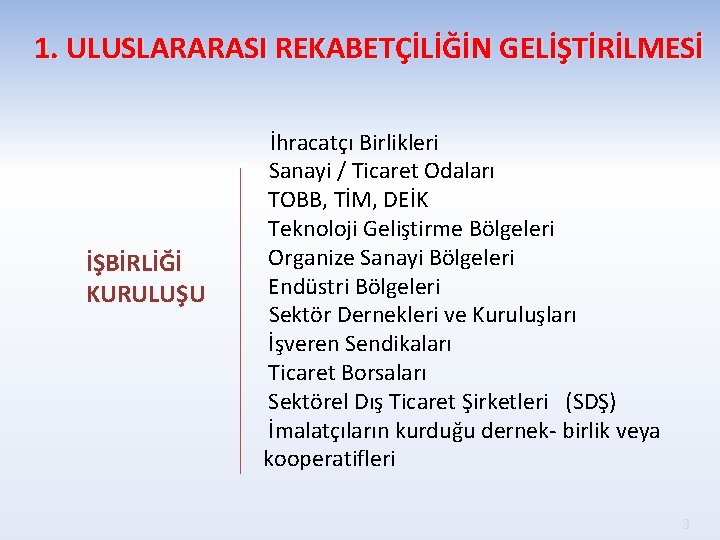 1. ULUSLARARASI REKABETÇİLİĞİN GELİŞTİRİLMESİ

İŞBİRLİĞİ KURULUŞU

İhracatçı Birlikleri
Sanayi / Ticaret Odaları
TOBB, TİM, DEİK
Teknoloji Geliştirme Bölgeleri
Organize Sanayi Bölgeleri
Endüstri Bölgeleri
Sektör Dernekleri ve Kuruluşları
İşveren Sendikaları
Ticaret Borsaları
Sektörel Dış Ticaret Şirketleri (SDŞ)
İmalatçıların kurduğu dernek- birlik veya kooperatifleri

3